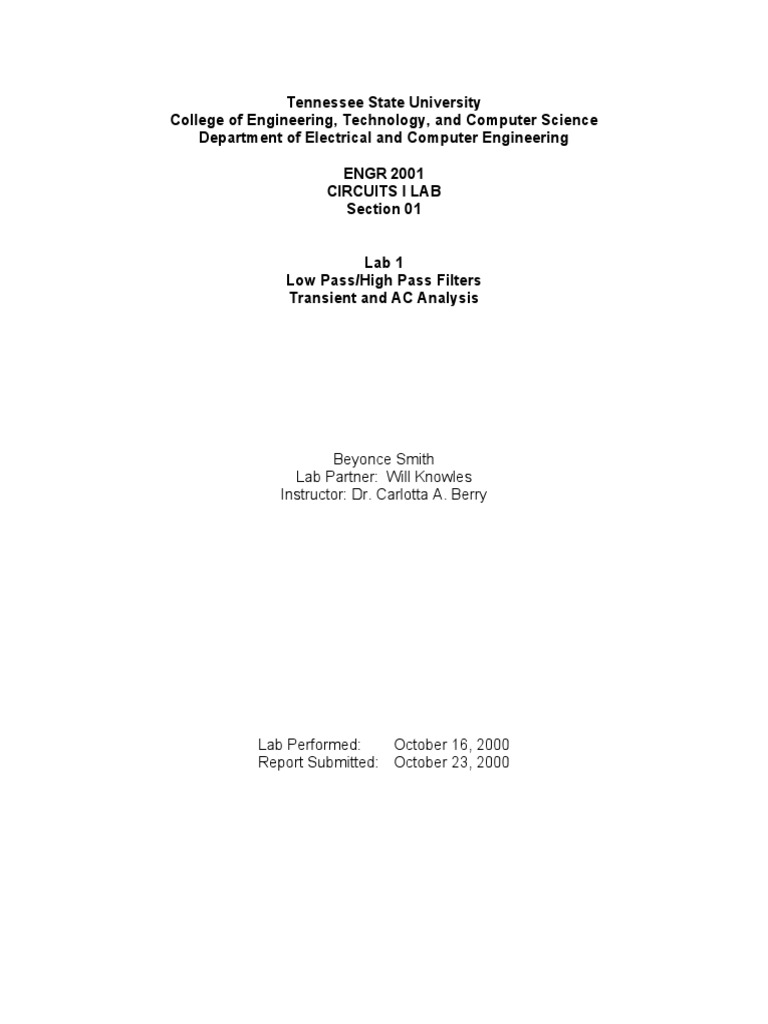 Tennessee State University
College of Engineering, Technology, and Computer Science
Department of Electrical and Computer Engineering

ENGR 2001
CIRCUITS I LAB
Section 01

Lab 1
Low Pass/High Pass Filters
Transient and AC Analysis

Beyonce Smith
Lab Partner: Will Knowles
Instructor: Dr. Carlotta A. Berry

Lab Performed: October 16, 2000
Report Submitted: October 23, 2000